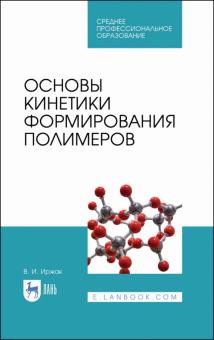 СРЕДНЕЕ ПРОФЕССИОНАЛЬНОЕ ОБРАЗОВАНИЕ

ОСНОВЫ КИНЕТИКИ ФОРМИРОВАНИЯ ПОЛИМЕРОВ

В. И. Иржак

ЛАНЬ

E.LANBOOK.COM